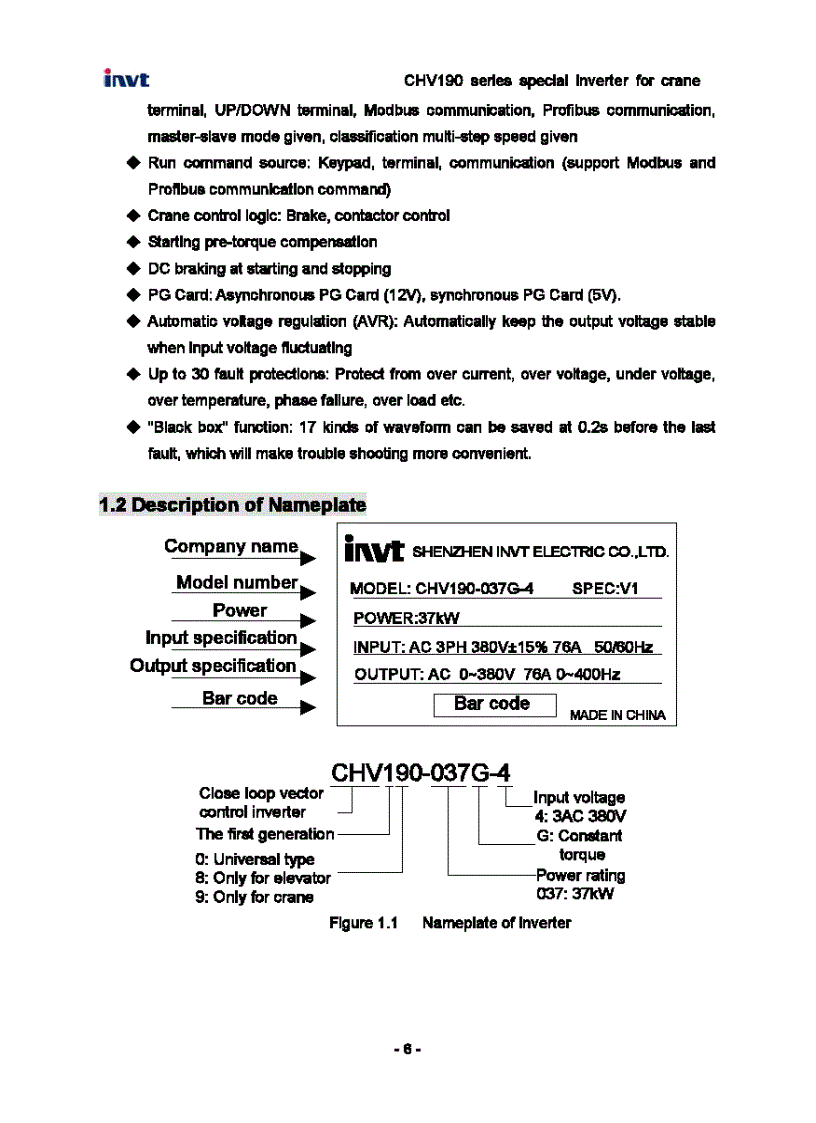 invt CHV190 series special inverter for crane

terminal, UP/DOWN terminal, Modbus communication, Profibus communication, master-slave mode given, classification multi-step speed given

◆ Run command source: Keypad, terminal, communication (support Modbus and Profibus communication command)

◆ Crane control logic: Brake, contactor control

◆ Starting pre-torque compensation

◆ DC braking at starting and stopping

◆ PG Card: Asynchronous PG Card (12V), synchronous PG Card (5V).

◆ Automatic voltage regulation (AVR): Automatically keep the output voltage stable when input voltage fluctuating

◆ Up to 30 fault protections: Protect from over current, over voltage, under voltage, over temperature, phase failure, over load etc.

◆ "Black box" function: 17 kinds of waveform can be saved at 0.2s before the last fault, which will make trouble shooting more convenient.

1.2 Description of Nameplate

Company name
Model number
Power
Input specification
Output specification
Bar code

invt SHENZHEN INVT ELECTRIC CO.,LTD.
MODEL: CHV190-037G-4 SPEC:V1
POWER:37kW
INPUT: AC 3PH 380V±15% 76A 50/60Hz
OUTPUT: AC 0~380V 76A 0~400Hz
Bar code
MADE IN CHINA

CHV190-037G-4

Close loop vector control inverter
The first generation
0: Universal type
8: Only for elevator
9: Only for crane
Input voltage
4: 3AC 380V
G: Constant torque
Power rating
037: 37kW

Figure 1.1 Nameplate of inverter

- 6 -